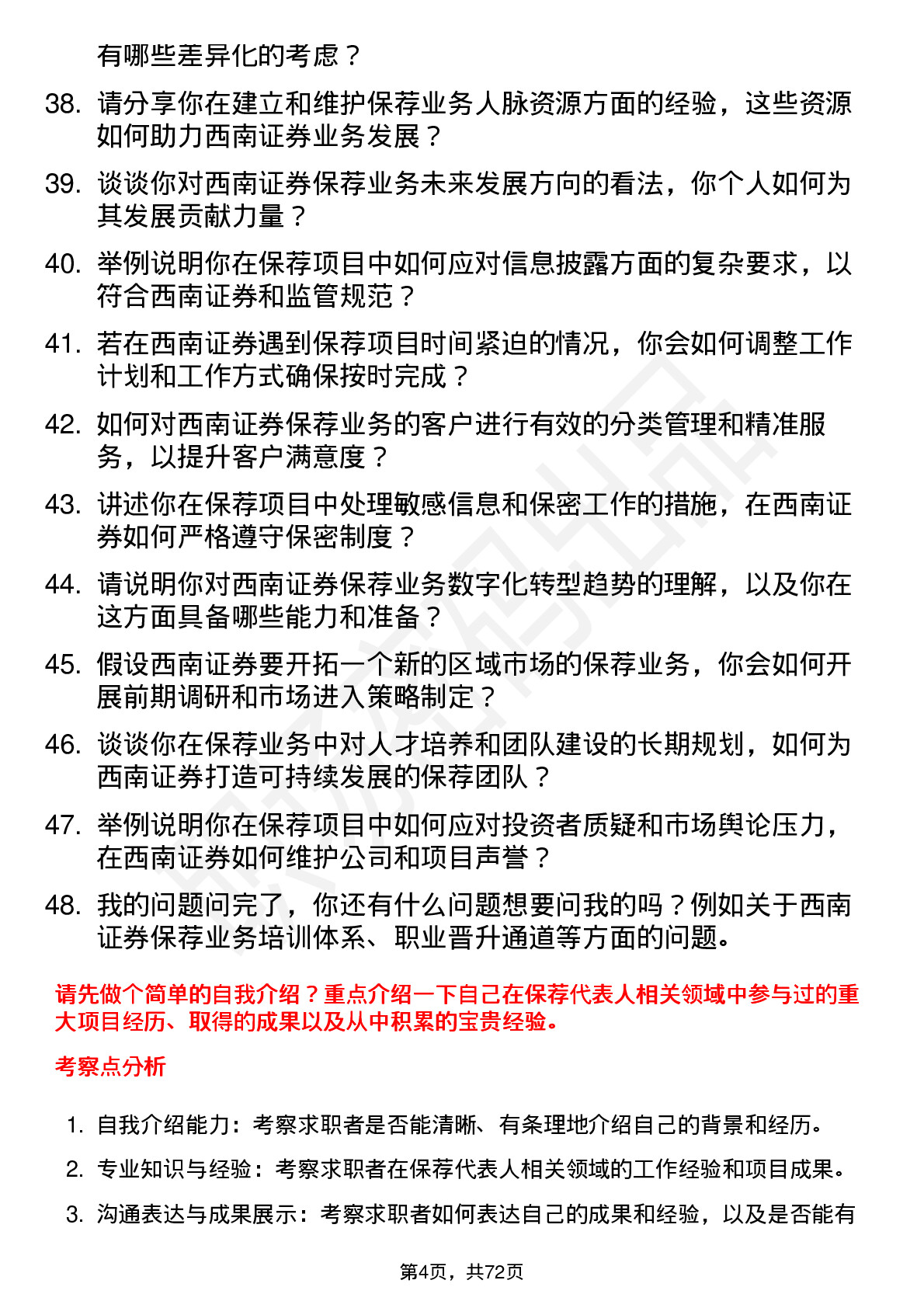 有哪些差异化的考虑？

38. 请分享你在建立和维护保荐业务人脉资源方面的经验，这些资源如何助力西南证券业务发展？

39. 谈谈你对西南证券保荐业务未来发展方向的看法，你个人如何为其发展贡献力量？

40. 举例说明你在保荐项目中如何应对信息披露方面的复杂要求，以符合西南证券和监管规范？

41. 若在西南证券遇到保荐项目时间紧迫的情况，你会如何调整工作计划和工作方式确保按时完成？

42. 如何对西南证券保荐业务的客户进行有效的分类管理和精准服务，以提升客户满意度？

43. 讲述你在保荐项目中处理敏感信息和保密工作的措施，在西南证券如何严格遵守保密制度？

44. 请说明你对西南证券保荐业务数字化转型趋势的理解，以及你在这方面具备哪些能力和准备？

45. 假设西南证券要开拓一个新的区域市场的保荐业务，你会如何开展前期调研和市场进入策略制定？

46. 谈谈你在保荐业务中对人才培养和团队建设的长期规划，如何为西南证券打造可持续发展的保荐团队？

47. 举例说明你在保荐项目中如何应对投资者质疑和市场舆论压力，在西南证券如何维护公司和项目声誉？

48. 我的问题问完了，你还有什么问题想要问我的吗？例如关于西南证券保荐业务培训体系、职业晋升通道等方面的问题。

请先做个简单的自我介绍？重点介绍一下自己在保荐代表人相关领域中参与过的重大项目经历、取得的成果以及从中积累的宝贵经验。

考察点分析

1. 自我介绍能力：考察求职者是否能清晰、有条理地介绍自己的背景和经历。

2. 专业知识与经验：考察求职者在保荐代表人相关领域的工作经验和项目成果。

3. 沟通表达与成果展示：考察求职者如何表达自己的成果和经验，以及是否能有

第4页，共72页